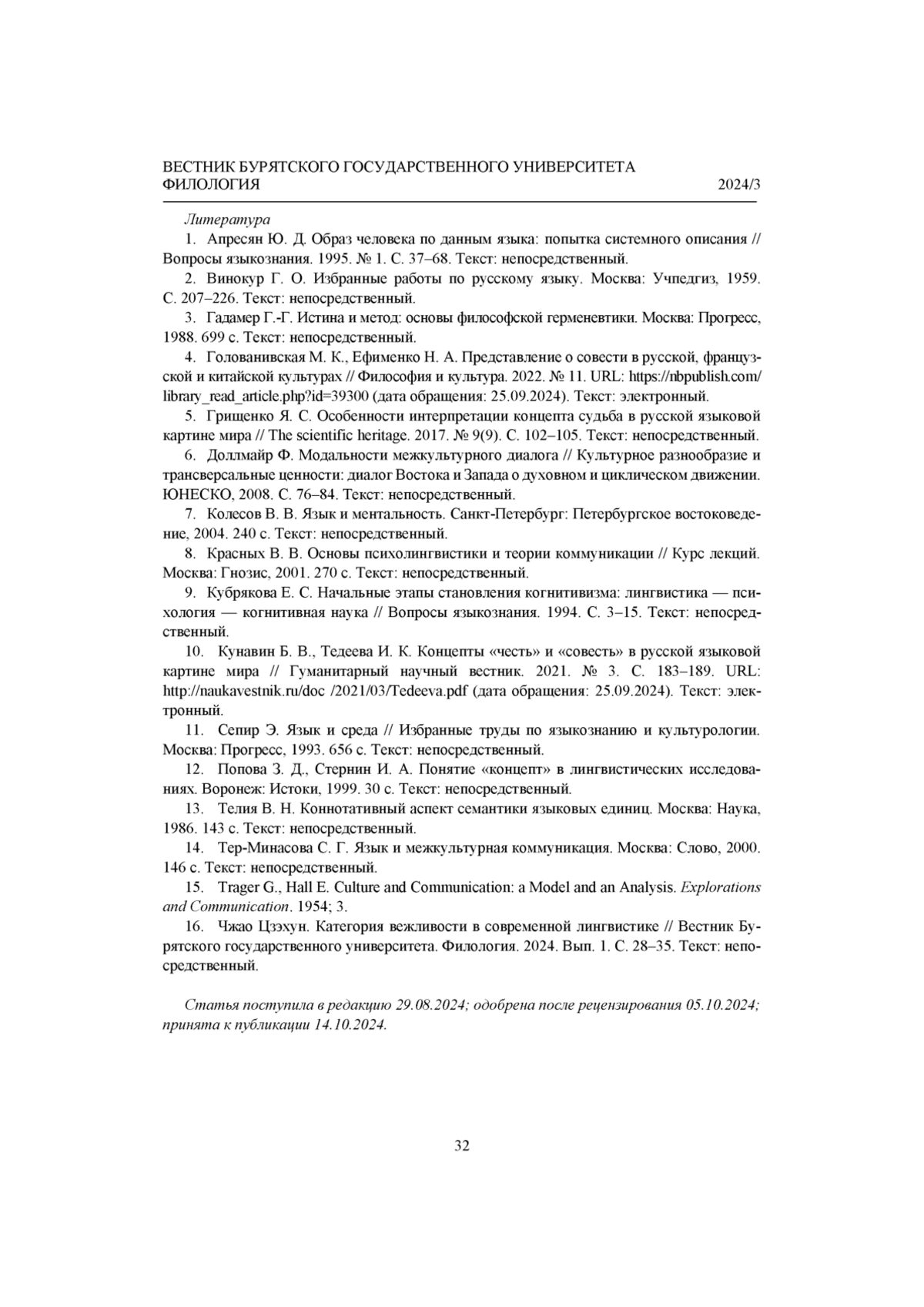 ВЕСТНИК БУРЯТСКОГО ГОСУДАРСТВЕННОГО УНИВЕРСИТЕТА
ФИЛОЛОГИЯ 2024/3

Литература

1. Апресян Ю. Д. Образ человека по данным языка: попытка системного описания // Вопросы языкознания. 1995. № 1. С. 37–68. Текст: непосредственный.

2. Винокур Г. О. Избранные работы по русскому языку. Москва: Учпедгиз, 1959. С. 207–226. Текст: непосредственный.

3. Гадамер Г.-Г. Истина и метод: основы философской герменевтики. Москва: Прогресс, 1988. 699 с. Текст: непосредственный.

4. Голованивская М. К., Ефименко Н. А. Представление о совести в русской, французской и китайской культурах // Философия и культура. 2022. № 11. URL: https://nbpublish.com/library_read_article.php?id=39300 (дата обращения: 25.09.2024). Текст: электронный.

5. Грищенко Я. С. Особенности интерпретации концепта судьба в русской языковой картине мира // The scientific heritage. 2017. № 9(9). С. 102–105. Текст: непосредственный.

6. Доллмайр Ф. Модальности межкультурного диалога // Культурное разнообразие и трансверсальные ценности: диалог Востока и Запада о духовном и циклическом движении. ЮНЕСКО, 2008. С. 76–84. Текст: непосредственный.

7. Колесов В. В. Язык и ментальность. Санкт-Петербург: Петербургское востоковедение, 2004. 240 с. Текст: непосредственный.

8. Красных В. В. Основы психолингвистики и теории коммуникации // Курс лекций. Москва: Гнозис, 2001. 270 с. Текст: непосредственный.

9. Кубрякова Е. С. Начальные этапы становления когнитивизма: лингвистика — психология — когнитивная наука // Вопросы языкознания. 1994. С. 3–15. Текст: непосредственный.

10. Кунавин Б. В., Тедеева И. К. Концепты «честь» и «совесть» в русской языковой картине мира // Гуманитарный научный вестник. 2021. № 3. С. 183–189. URL: http://naukavestnik.ru/doc /2021/03/Tedeeva.pdf (дата обращения: 25.09.2024). Текст: электронный.

11. Сепир Э. Язык и среда // Избранные труды по языкознанию и культурологии. Москва: Прогресс, 1993. 656 с. Текст: непосредственный.

12. Попова З. Д., Стернин И. А. Понятие «концепт» в лингвистических исследованиях. Воронеж: Истоки, 1999. 30 с. Текст: непосредственный.

13. Телия В. Н. Коннотативный аспект семантики языковых единиц. Москва: Наука, 1986. 143 с. Текст: непосредственный.

14. Тер-Минасова С. Г. Язык и межкультурная коммуникация. Москва: Слово, 2000. 146 с. Текст: непосредственный.

15. Trager G., Hall E. Culture and Communication: a Model and an Analysis. Explorations and Communication. 1954; 3.

16. Чжао Цзэхун. Категория вежливости в современной лингвистике // Вестник Бурятского государственного университета. Филология. 2024. Вып. 1. С. 28–35. Текст: непосредственный.

Статья поступила в редакцию 29.08.2024; одобрена после рецензирования 05.10.2024; принята к публикации 14.10.2024.

32